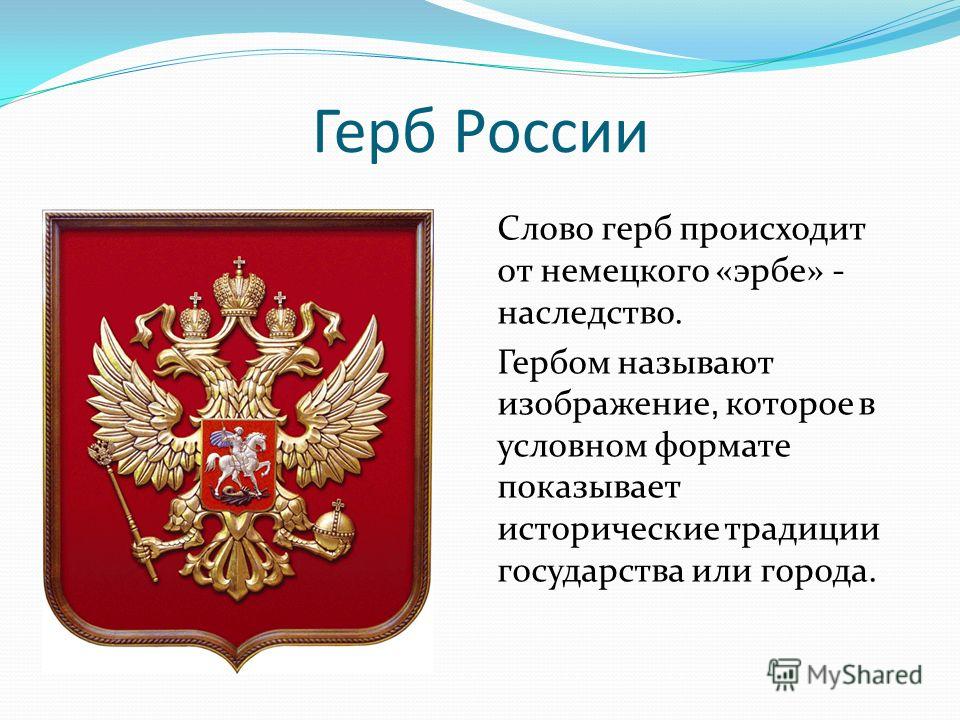 Герб России

Слово герб происходит от немецкого «эрбе» - наследство.

Гербом называют изображение, которое в условном формате показывает исторические традиции государства или города.

MyShared